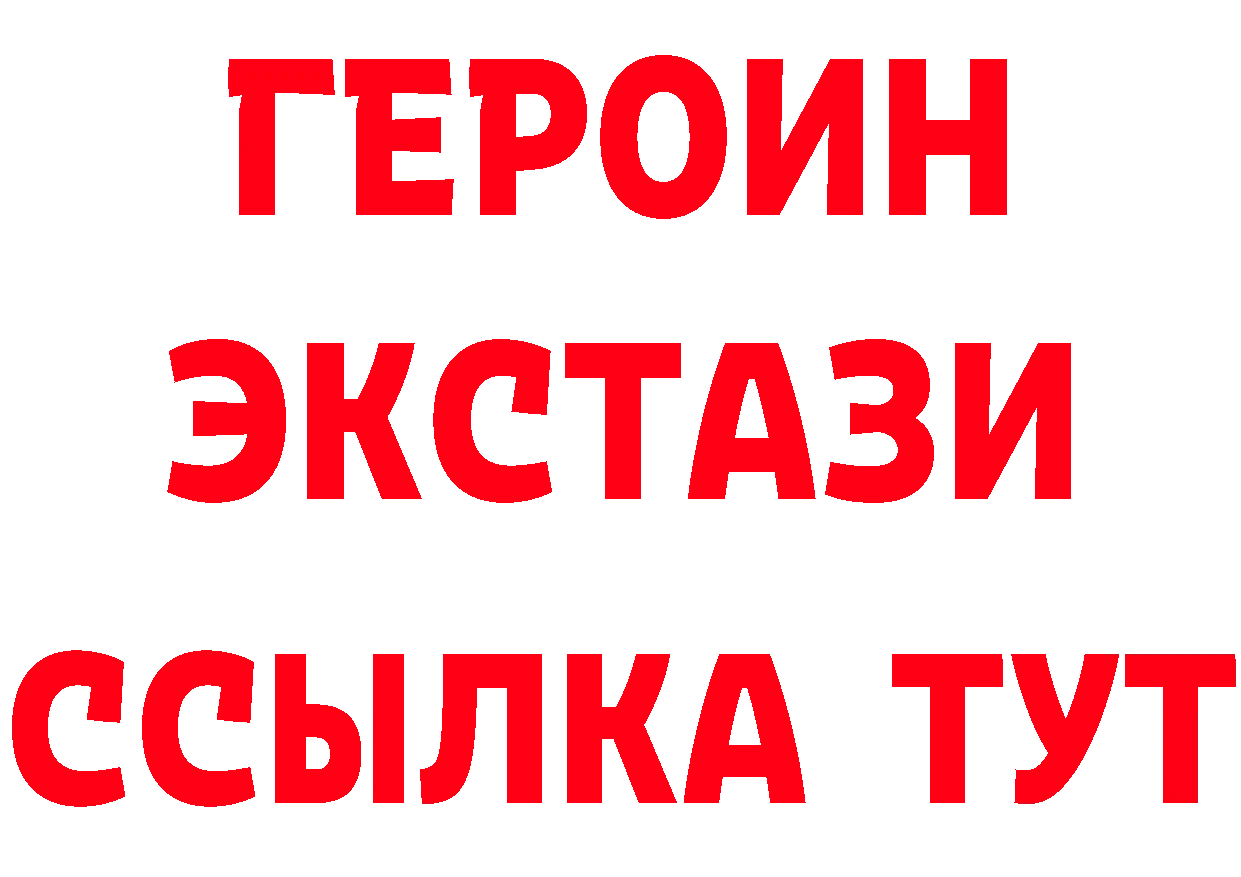 ГЕРОИН
ЭКСТАЗИ
ССЫЛКА ТУТ